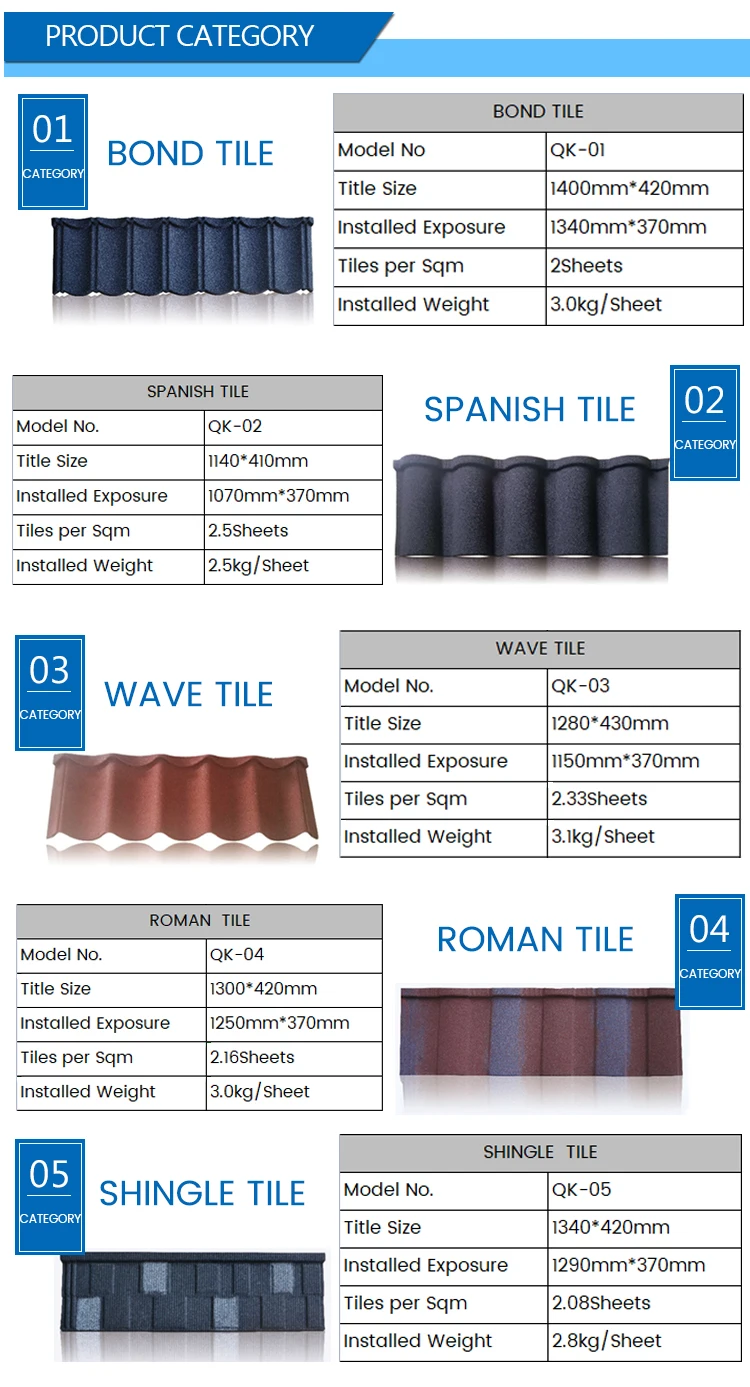 PRODUCT CATEGORY

01
CATEGORY
BOND TILE

| BOND TILE | |
|---|---|
| Model No | QK-01 |
| Title Size | 1400mm*420mm |
| Installed Exposure | 1340mm*370mm |
| Tiles per Sqm | 2Sheets |
| Installed Weight | 3.0kg/Sheet |

| SPANISH TILE | |
|---|---|
| Model No. | QK-02 |
| Title Size | 1140*410mm |
| Installed Exposure | 1070mm*370mm |
| Tiles per Sqm | 2.5Sheets |
| Installed Weight | 2.5kg/Sheet |

SPANISH TILE
02
CATEGORY

03
CATEGORY
WAVE TILE

| WAVE TILE | |
|---|---|
| Model No. | QK-03 |
| Title Size | 1280*430mm |
| Installed Exposure | 1150mm*370mm |
| Tiles per Sqm | 2.33Sheets |
| Installed Weight | 3.1kg/Sheet |

| ROMAN TILE | |
|---|---|
| Model No. | QK-04 |
| Title Size | 1300*420mm |
| Installed Exposure | 1250mm*370mm |
| Tiles per Sqm | 2.16Sheets |
| Installed Weight | 3.0kg/Sheet |

ROMAN TILE
04
CATEGORY

05
CATEGORY
SHINGLE TILE

| SHINGLE TILE | |
|---|---|
| Model No. | QK-05 |
| Title Size | 1340*420mm |
| Installed Exposure | 1290mm*370mm |
| Tiles per Sqm | 2.08Sheets |
| Installed Weight | 2.8kg/Sheet |